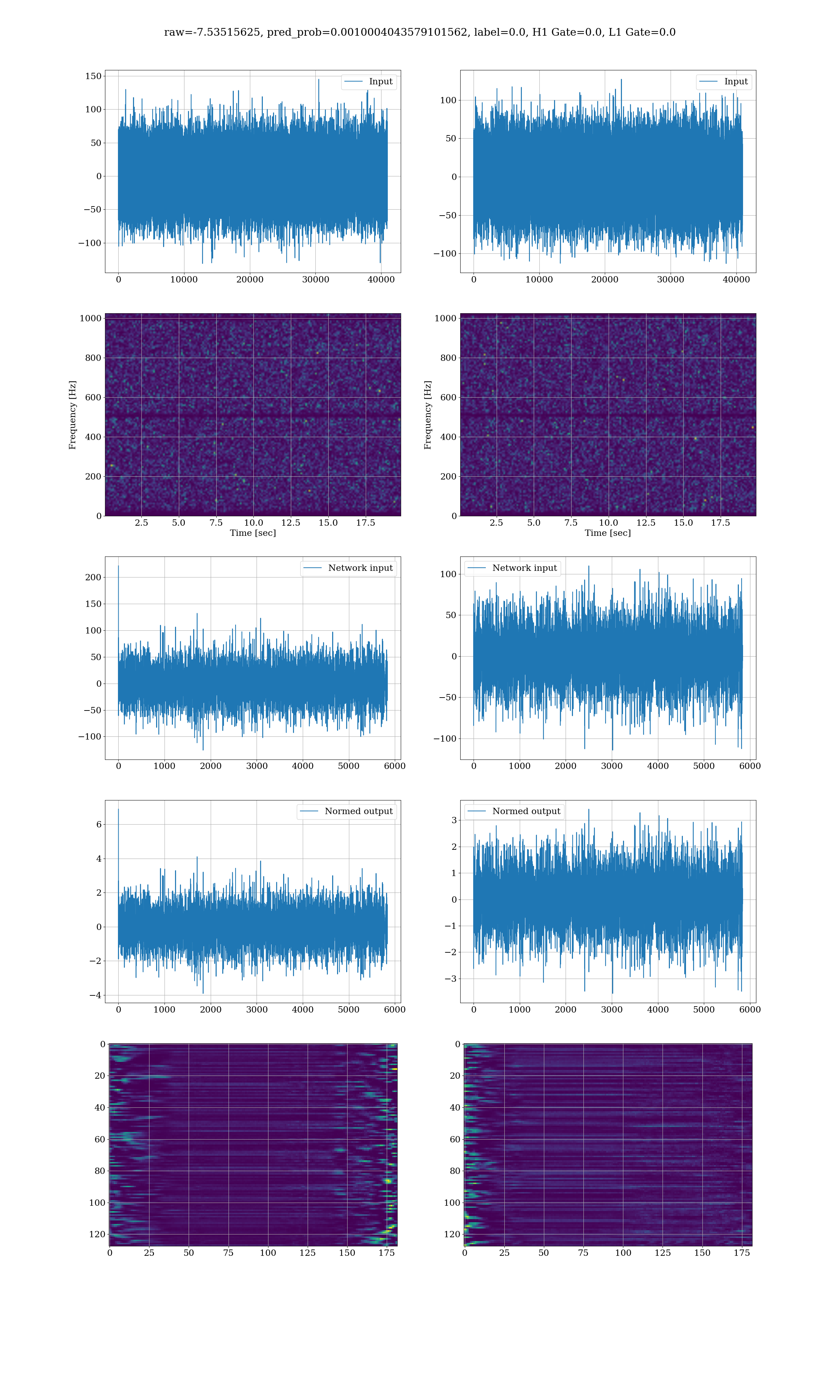 raw=-7.53515625, pred_prob=0.0010004043579101562, label=0.0, H1 Gate=0.0, L1 Gate=0.0

Input
150
100
50
0
−50
−100
0 10000 20000 30000 40000

Input
100
50
0
−50
−100
0 10000 20000 30000 40000

Frequency [Hz]
1000
800
600
400
200
0
2.5 5.0 7.5 10.0 12.5 15.0 17.5
Time [sec]

Frequency [Hz]
1000
800
600
400
200
0
2.5 5.0 7.5 10.0 12.5 15.0 17.5
Time [sec]

Network input
200
150
100
50
0
−50
−100
0 1000 2000 3000 4000 5000 6000

Network input
100
50
0
−50
−100
0 1000 2000 3000 4000 5000 6000

Normed output
6
4
2
0
−2
−4
0 1000 2000 3000 4000 5000 6000

Normed output
3
2
1
0
−1
−2
−3
0 1000 2000 3000 4000 5000 6000

0
20
40
60
80
100
120
0 25 50 75 100 125 150 175

0
20
40
60
80
100
120
0 25 50 75 100 125 150 175